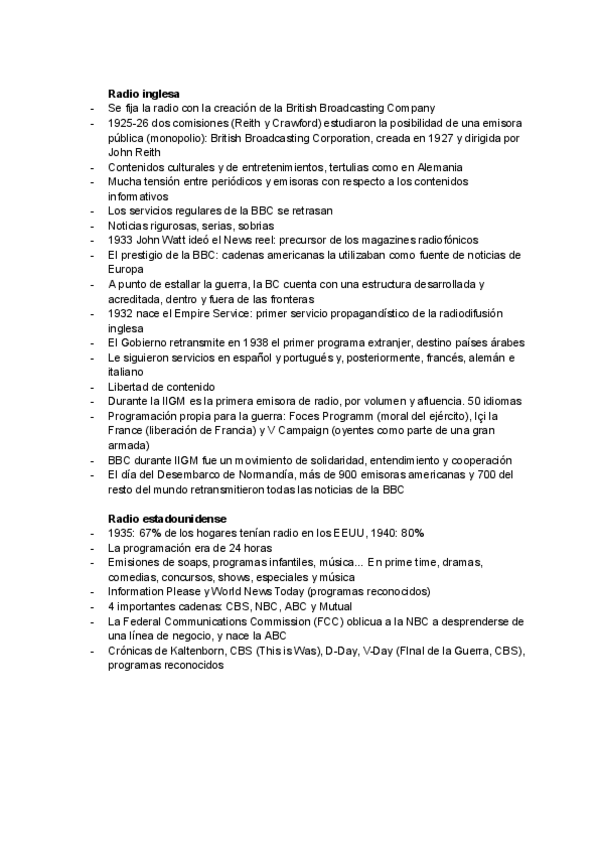 Radio inglesa

- Se fija la radio con la creación de la British Broadcasting Company
- 1925-26 dos comisiones (Reith y Crawford) estudiaron la posibilidad de una emisora pública (monopolio): British Broadcasting Corporation, creada en 1927 y dirigida por John Reith
- Contenidos culturales y de entretenimientos, tertulias como en Alemania
- Mucha tensión entre periódicos y emisoras con respecto a los contenidos informativos
- Los servicios regulares de la BBC se retrasan
- Noticias rigurosas, serias, sobrias
- 1933 John Watt ideó el News reel: precursor de los magazines radiofónicos
- El prestigio de la BBC: cadenas americanas la utilizaban como fuente de noticias de Europa
- A punto de estallar la guerra, la BC cuenta con una estructura desarrollada y acreditada, dentro y fuera de las fronteras
- 1932 nace el Empire Service: primer servicio propagandístico de la radiodifusión inglesa
- El Gobierno retransmite en 1938 el primer programa extranjer, destino países árabes
- Le siguieron servicios en español y portugués y, posteriormente, francés, alemán e italiano
- Libertad de contenido
- Durante la IIGM es la primera emisora de radio, por volumen y afluencia. 50 idiomas
- Programación propia para la guerra: Foces Programm (moral del ejército), Içi la France (liberación de Francia) y V Campaign (oyentes como parte de una gran armada)
- BBC durante IIGM fue un movimiento de solidaridad, entendimiento y cooperación
- El día del Desembarco de Normandía, más de 900 emisoras americanas y 700 del resto del mundo retransmitieron todas las noticias de la BBC

Radio estadounidense

- 1935: 67% de los hogares tenían radio en los EEUU, 1940: 80%
- La programación era de 24 horas
- Emisiones de soaps, programas infantiles, música... En prime time, dramas, comedias, concursos, shows, especiales y música
- Information Please y World News Today (programas reconocidos)
- 4 importantes cadenas: CBS, NBC, ABC y Mutual
- La Federal Communications Commission (FCC) oblicua a la NBC a desprenderse de una línea de negocio, y nace la ABC
- Crónicas de Kaltenborn, CBS (This is Was), D-Day, V-Day (FInal de la Guerra, CBS), programas reconocidos